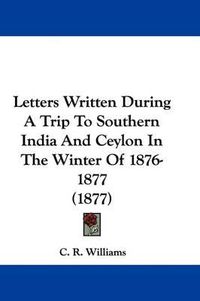 Letters Written During A Trip To Southern India And Ceylon In The Winter Of 1876-1877
(1877)

C. R. Williams